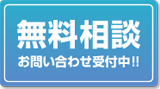 無料相談

お問い合わせ受付中!!